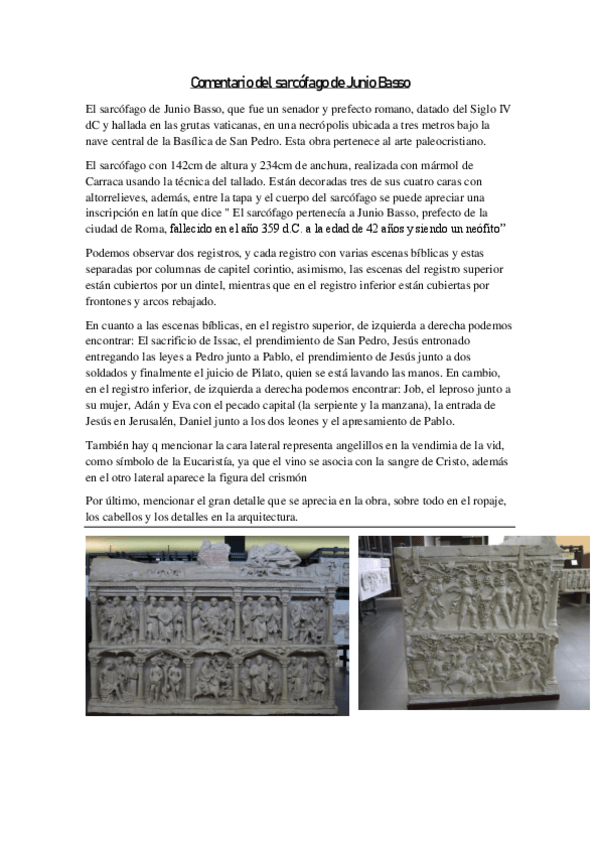 Comentario del sarcófago de Junio Basso

El sarcófago de Junio Basso, que fue un senador y prefecto romano, datado del Siglo IV dC y hallada en las grutas vaticanas, en una necrópolis ubicada a tres metros bajo la nave central de la Basílica de San Pedro. Esta obra pertenece al arte paleocristiano.

El sarcófago con 142cm de altura y 234cm de anchura, realizada con mármol de Carraca usando la técnica del tallado. Están decoradas tres de sus cuatro caras con altorrelieves, además, entre la tapa y el cuerpo del sarcófago se puede apreciar una inscripción en latín que dice " El sarcófago pertenecía a Junio Basso, prefecto de la ciudad de Roma, fallecido en el año 359 d.C. a la edad de 42 años y siendo un neófito"

Podemos observar dos registros, y cada registro con varias escenas bíblicas y estas separadas por columnas de capitel corintio, asimismo, las escenas del registro superior están cubiertos por un dintel, mientras que en el registro inferior están cubiertas por frontones y arcos rebajado.

En cuanto a las escenas bíblicas, en el registro superior, de izquierda a derecha podemos encontrar: El sacrificio de Issac, el prendimiento de San Pedro, Jesús entronado entregando las leyes a Pedro junto a Pablo, el prendimiento de Jesús junto a dos soldados y finalmente el juicio de Pilato, quien se está lavando las manos. En cambio, en el registro inferior, de izquierda a derecha podemos encontrar: Job, el leproso junto a su mujer, Adán y Eva con el pecado capital (la serpiente y la manzana), la entrada de Jesús en Jerusalén, Daniel junto a los dos leones y el apresamiento de Pablo.

También hay q mencionar la cara lateral representa angelillos en la vendimia de la vid, como símbolo de la Eucaristía, ya que el vino se asocia con la sangre de Cristo, además en el otro lateral aparece la figura del crismón

Por último, mencionar el gran detalle que se aprecia en la obra, sobre todo en el ropaje, los cabellos y los detalles en la arquitectura.